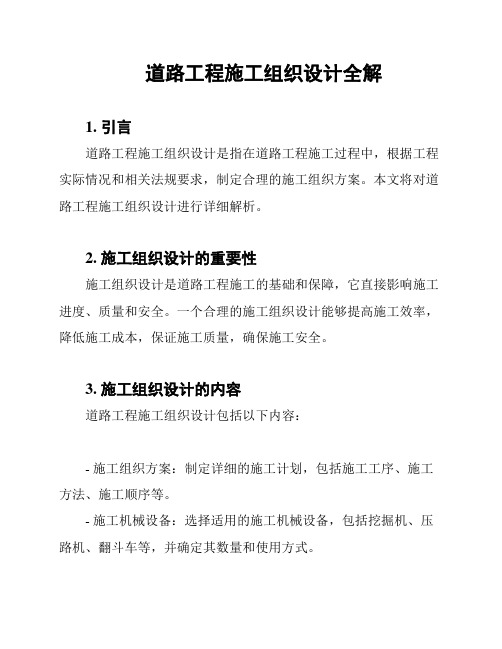 道路工程施工组织设计全解

1. 引言

道路工程施工组织设计是指在道路工程施工过程中，根据工程实际情况和相关法规要求，制定合理的施工组织方案。本文将对道路工程施工组织设计进行详细解析。

2. 施工组织设计的重要性

施工组织设计是道路工程施工的基础和保障，它直接影响施工进度、质量和安全。一个合理的施工组织设计能够提高施工效率，降低施工成本，保证施工质量，确保施工安全。

3. 施工组织设计的内容

道路工程施工组织设计包括以下内容：

- 施工组织方案：制定详细的施工计划，包括施工工序、施工方法、施工顺序等。

- 施工机械设备：选择适用的施工机械设备，包括挖掘机、压路机、翻斗车等，并确定其数量和使用方式。